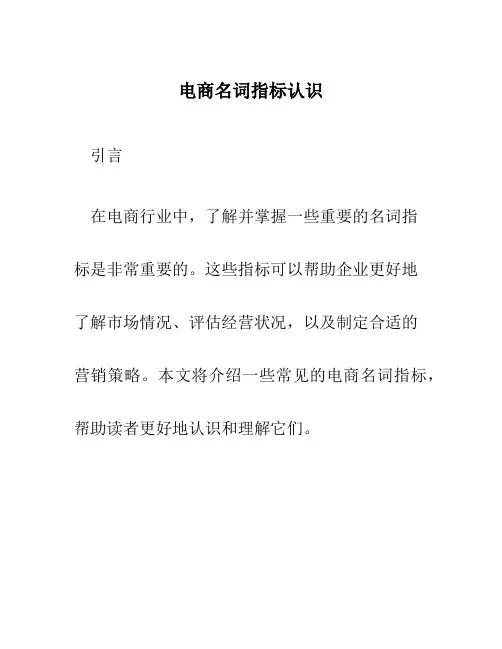 电商名词指标认识

引言

在电商行业中，了解并掌握一些重要的名词指标是非常重要的。这些指标可以帮助企业更好地了解市场情况、评估经营状况，以及制定合适的营销策略。本文将介绍一些常见的电商名词指标，帮助读者更好地认识和理解它们。